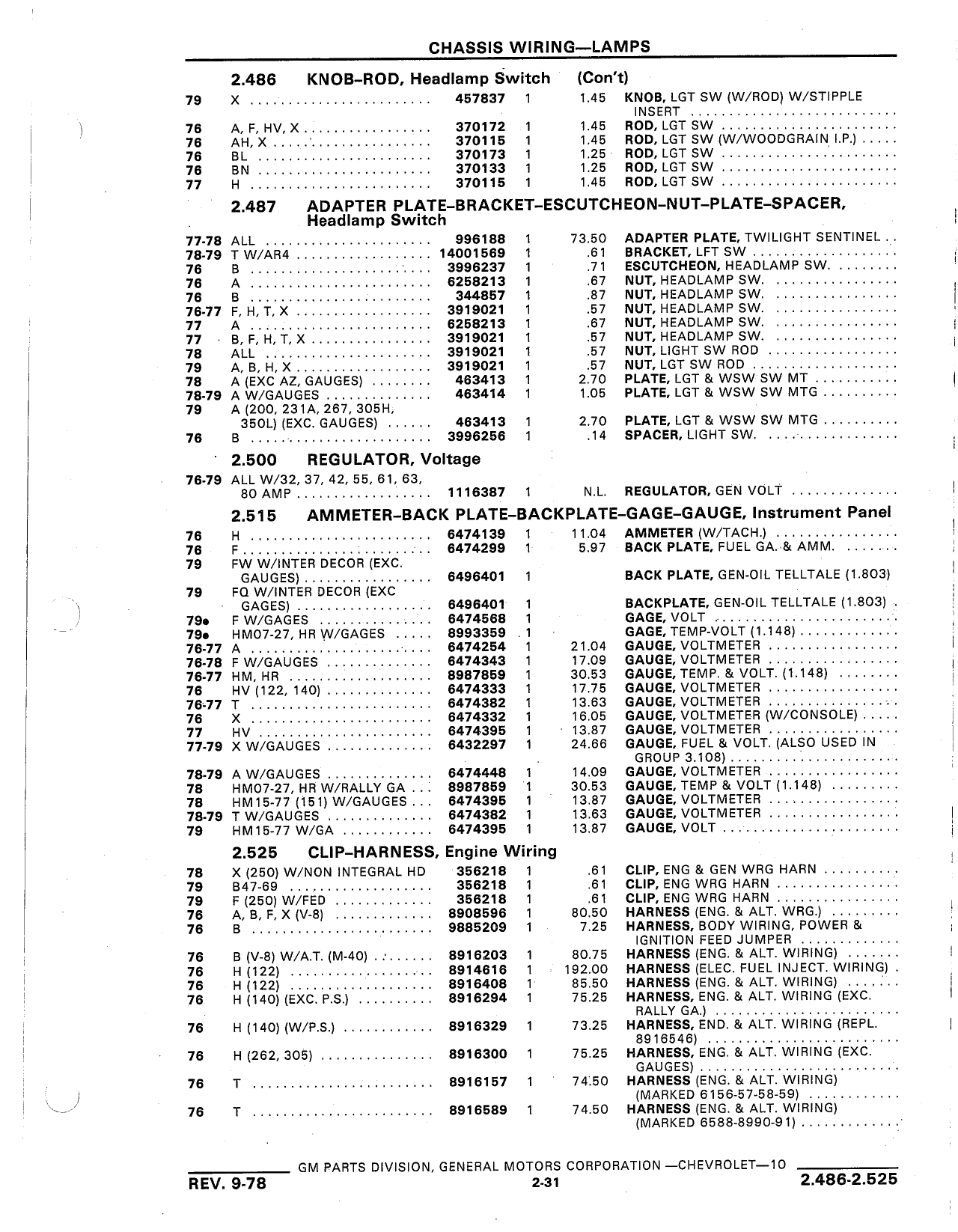 CHASSIS WIRING—LAMPS

2.486 KNOB-ROD, Headlamp Switch (Con't)

| | | | | | |
|---|---|---|---|---|---|
| 79 | X | 457837 | 1 | 1.45 | KNOB, LGT SW (W/ROD) W/STIPPLE INSERT |
| 76 | A, F, HV, X | 370172 | 1 | 1.45 | ROD, LGT SW |
| 76 | AH, X | 370115 | 1 | 1.45 | ROD, LGT SW (W/WOODGRAIN I.P.) |
| 76 | BL | 370173 | 1 | 1.25 | ROD, LGT SW |
| 76 | BN | 370133 | 1 | 1.25 | ROD, LGT SW |
| 77 | H | 370115 | 1 | 1.45 | ROD, LGT SW |

2.487 ADAPTER PLATE-BRACKET-ESCUTCHEON-NUT-PLATE-SPACER, Headlamp Switch

| | | | | | |
|---|---|---|---|---|---|
| 77-78 | ALL | 996188 | 1 | 73.50 | ADAPTER PLATE, TWILIGHT SENTINEL |
| 78-79 | T W/AR4 | 14001569 | 1 | .61 | BRACKET, LFT SW |
| 76 | B | 3996237 | 1 | .71 | ESCUTCHEON, HEADLAMP SW. |
| 76 | A | 6258213 | 1 | .67 | NUT, HEADLAMP SW. |
| 76 | B | 344857 | 1 | .87 | NUT, HEADLAMP SW. |
| 76-77 | F, H, T, X | 3919021 | 1 | .57 | NUT, HEADLAMP SW. |
| 77 | A | 6258213 | 1 | .67 | NUT, HEADLAMP SW. |
| 77 | B, F, H, T, X | 3919021 | 1 | .57 | NUT, HEADLAMP SW. |
| 78 | ALL | 3919021 | 1 | .57 | NUT, LIGHT SW ROD |
| 79 | A, B, H, X | 3919021 | 1 | .57 | NUT, LGT SW ROD |
| 78 | A (EXC AZ, GAUGES) | 463413 | 1 | 2.70 | PLATE, LGT & WSW SW MT |
| 78-79 | A W/GAUGES | 463414 | 1 | 1.05 | PLATE, LGT & WSW SW MTG |
| 79 | A (200, 231A, 267, 305H, 350L) (EXC. GAUGES) | 463413 | 1 | 2.70 | PLATE, LGT & WSW SW MTG |
| 76 | B | 3996256 | 1 | .14 | SPACER, LIGHT SW. |

2.500 REGULATOR, Voltage

| | | | | | |
|---|---|---|---|---|---|
| 76-79 | ALL W/32, 37, 42, 55, 61, 63, 80 AMP | 1116387 | 1 | N.L. | REGULATOR, GEN VOLT |

2.515 AMMETER-BACK PLATE-BACKPLATE-GAGE-GAUGE, Instrument Panel

| | | | | | |
|---|---|---|---|---|---|
| 76 | H | 6474139 | 1 | 11.04 | AMMETER (W/TACH.) |
| 76 | F | 6474299 | 1 | 5.97 | BACK PLATE, FUEL GA. & AMM. |
| 79 | FW W/INTER DECOR (EXC. GAUGES) | 6496401 | 1 | | BACK PLATE, GEN-OIL TELLTALE (1.803) |
| 79 | FQ W/INTER DECOR (EXC GAGES) | 6496401 | 1 | | BACKPLATE, GEN-OIL TELLTALE (1.803) |
| 79• | F W/GAGES | 6474568 | 1 | | GAGE, VOLT |
| 79• | HM07-27, HR W/GAGES | 8993359 | 1 | | GAGE, TEMP-VOLT (1.148) |
| 76-77 | A | 6474254 | 1 | 21.04 | GAUGE, VOLTMETER |
| 76-78 | F W/GAUGES | 6474343 | 1 | 17.09 | GAUGE, VOLTMETER |
| 76-77 | HM, HR | 8987859 | 1 | 30.53 | GAUGE, TEMP. & VOLT. (1.148) |
| 76 | HV (122, 140) | 6474333 | 1 | 17.75 | GAUGE, VOLTMETER |
| 76-77 | T | 6474382 | 1 | 13.63 | GAUGE, VOLTMETER |
| 76 | X | 6474332 | 1 | 16.05 | GAUGE, VOLTMETER (W/CONSOLE) |
| 77 | HV | 6474395 | 1 | 13.87 | GAUGE, VOLTMETER |
| 77-79 | X W/GAUGES | 6432297 | 1 | 24.66 | GAUGE, FUEL & VOLT. (ALSO USED IN GROUP 3.108) |
| 78-79 | A W/GAUGES | 6474448 | 1 | 14.09 | GAUGE, VOLTMETER |
| 78 | HM07-27, HR W/RALLY GA | 8987859 | 1 | 30.53 | GAUGE, TEMP & VOLT (1.148) |
| 78 | HM15-77 (151) W/GAUGES | 6474395 | 1 | 13.87 | GAUGE, VOLTMETER |
| 78-79 | T W/GAUGES | 6474382 | 1 | 13.63 | GAUGE, VOLTMETER |
| 79 | HM15-77 W/GA | 6474395 | 1 | 13.87 | GAUGE, VOLT |

2.525 CLIP-HARNESS, Engine Wiring

| | | | | | |
|---|---|---|---|---|---|
| 78 | X (250) W/NON INTEGRAL HD | 356218 | 1 | .61 | CLIP, ENG & GEN WRG HARN |
| 79 | B47-69 | 356218 | 1 | .61 | CLIP, ENG WRG HARN |
| 79 | F (250) W/FED | 356218 | 1 | .61 | CLIP, ENG WRG HARN |
| 76 | A, B, F, X (V-8) | 8908596 | 1 | 80.50 | HARNESS (ENG. & ALT. WRG.) |
| 76 | B | 9885209 | 1 | 7.25 | HARNESS, BODY WIRING, POWER & IGNITION FEED JUMPER |
| 76 | B (V-8) W/A.T. (M-40) | 8916203 | 1 | 80.75 | HARNESS (ENG. & ALT. WIRING) |
| 76 | H (122) | 8914616 | 1 | 192.00 | HARNESS (ELEC. FUEL INJECT. WIRING) |
| 76 | H (122) | 8916408 | 1 | 85.50 | HARNESS (ENG. & ALT. WIRING) |
| 76 | H (140) (EXC. P.S.) | 8916294 | 1 | 75.25 | HARNESS, ENG. & ALT. WIRING (EXC. RALLY GA.) |
| 76 | H (140) (W/P.S.) | 8916329 | 1 | 73.25 | HARNESS, END. & ALT. WIRING (REPL. 8916546) |
| 76 | H (262, 305) | 8916300 | 1 | 75.25 | HARNESS, ENG. & ALT. WIRING (EXC. GAUGES) |
| 76 | T | 8916157 | 1 | 74.50 | HARNESS (ENG. & ALT. WIRING) (MARKED 6156-57-58-59) |
| 76 | T | 8916589 | 1 | 74.50 | HARNESS (ENG. & ALT. WIRING) (MARKED 6588-8990-91) |

GM PARTS DIVISION, GENERAL MOTORS CORPORATION —CHEVROLET—10

REV. 9-78 2-31 2.486-2.525